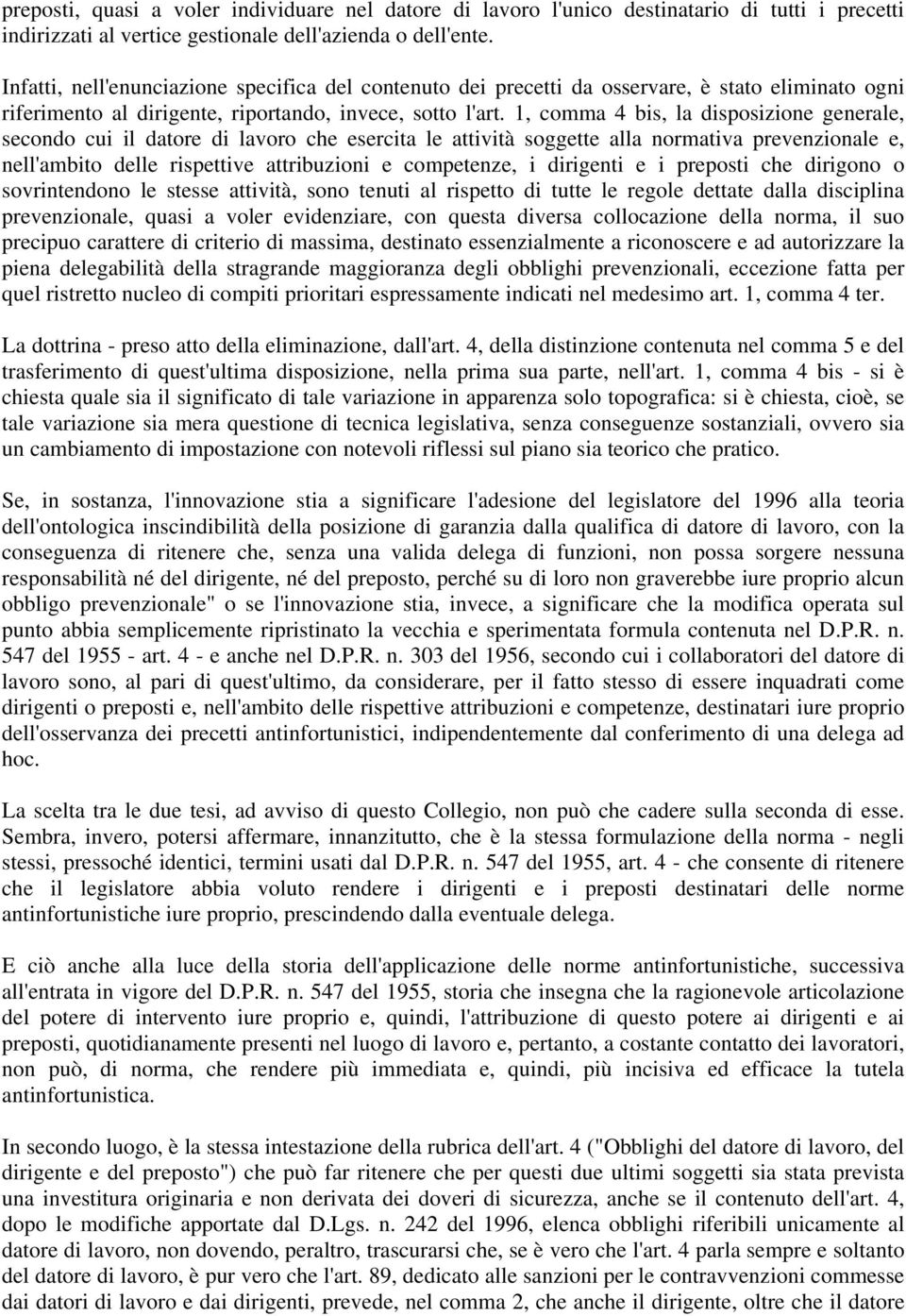 preposti, quasi a voler individuare nel datore di lavoro l'unico destinatario di tutti i precetti indirizzati al vertice gestionale dell'azienda o dell'ente.

Infatti, nell'enunciazione specifica del contenuto dei precetti da osservare, è stato eliminato ogni riferimento al dirigente, riportando, invece, sotto l'art. 1, comma 4 bis, la disposizione generale, secondo cui il datore di lavoro che esercita le attività soggette alla normativa prevenzionale e, nell'ambito delle rispettive attribuzioni e competenze, i dirigenti e i preposti che dirigono o sovrintendono le stesse attività, sono tenuti al rispetto di tutte le regole dettate dalla disciplina prevenzionale, quasi a voler evidenziare, con questa diversa collocazione della norma, il suo precipuo carattere di criterio di massima, destinato essenzialmente a riconoscere e ad autorizzare la piena delegabilità della stragrande maggioranza degli obblighi prevenzionali, eccezione fatta per quel ristretto nucleo di compiti prioritari espressamente indicati nel medesimo art. 1, comma 4 ter.

La dottrina - preso atto della eliminazione, dall'art. 4, della distinzione contenuta nel comma 5 e del trasferimento di quest'ultima disposizione, nella prima sua parte, nell'art. 1, comma 4 bis - si è chiesta quale sia il significato di tale variazione in apparenza solo topografica: si è chiesta, cioè, se tale variazione sia mera questione di tecnica legislativa, senza conseguenze sostanziali, ovvero sia un cambiamento di impostazione con notevoli riflessi sul piano sia teorico che pratico.

Se, in sostanza, l'innovazione stia a significare l'adesione del legislatore del 1996 alla teoria dell'ontologica inscindibilità della posizione di garanzia dalla qualifica di datore di lavoro, con la conseguenza di ritenere che, senza una valida delega di funzioni, non possa sorgere nessuna responsabilità né del dirigente, né del preposto, perché su di loro non graverebbe iure proprio alcun obbligo prevenzionale" o se l'innovazione stia, invece, a significare che la modifica operata sul punto abbia semplicemente ripristinato la vecchia e sperimentata formula contenuta nel D.P.R. n. 547 del 1955 - art. 4 - e anche nel D.P.R. n. 303 del 1956, secondo cui i collaboratori del datore di lavoro sono, al pari di quest'ultimo, da considerare, per il fatto stesso di essere inquadrati come dirigenti o preposti e, nell'ambito delle rispettive attribuzioni e competenze, destinatari iure proprio dell'osservanza dei precetti antinfortunistici, indipendentemente dal conferimento di una delega ad hoc.

La scelta tra le due tesi, ad avviso di questo Collegio, non può che cadere sulla seconda di esse. Sembra, invero, potersi affermare, innanzitutto, che è la stessa formulazione della norma - negli stessi, pressoché identici, termini usati dal D.P.R. n. 547 del 1955, art. 4 - che consente di ritenere che il legislatore abbia voluto rendere i dirigenti e i preposti destinatari delle norme antinfortunistiche iure proprio, prescindendo dalla eventuale delega.

E ciò anche alla luce della storia dell'applicazione delle norme antinfortunistiche, successiva all'entrata in vigore del D.P.R. n. 547 del 1955, storia che insegna che la ragionevole articolazione del potere di intervento iure proprio e, quindi, l'attribuzione di questo potere ai dirigenti e ai preposti, quotidianamente presenti nel luogo di lavoro e, pertanto, a costante contatto dei lavoratori, non può, di norma, che rendere più immediata e, quindi, più incisiva ed efficace la tutela antinfortunistica.

In secondo luogo, è la stessa intestazione della rubrica dell'art. 4 ("Obblighi del datore di lavoro, del dirigente e del preposto") che può far ritenere che per questi due ultimi soggetti sia stata prevista una investitura originaria e non derivata dei doveri di sicurezza, anche se il contenuto dell'art. 4, dopo le modifiche apportate dal D.Lgs. n. 242 del 1996, elenca obblighi riferibili unicamente al datore di lavoro, non dovendo, peraltro, trascurarsi che, se è vero che l'art. 4 parla sempre e soltanto del datore di lavoro, è pur vero che l'art. 89, dedicato alle sanzioni per le contravvenzioni commesse dai datori di lavoro e dai dirigenti, prevede, nel comma 2, che anche il dirigente, oltre che il datore